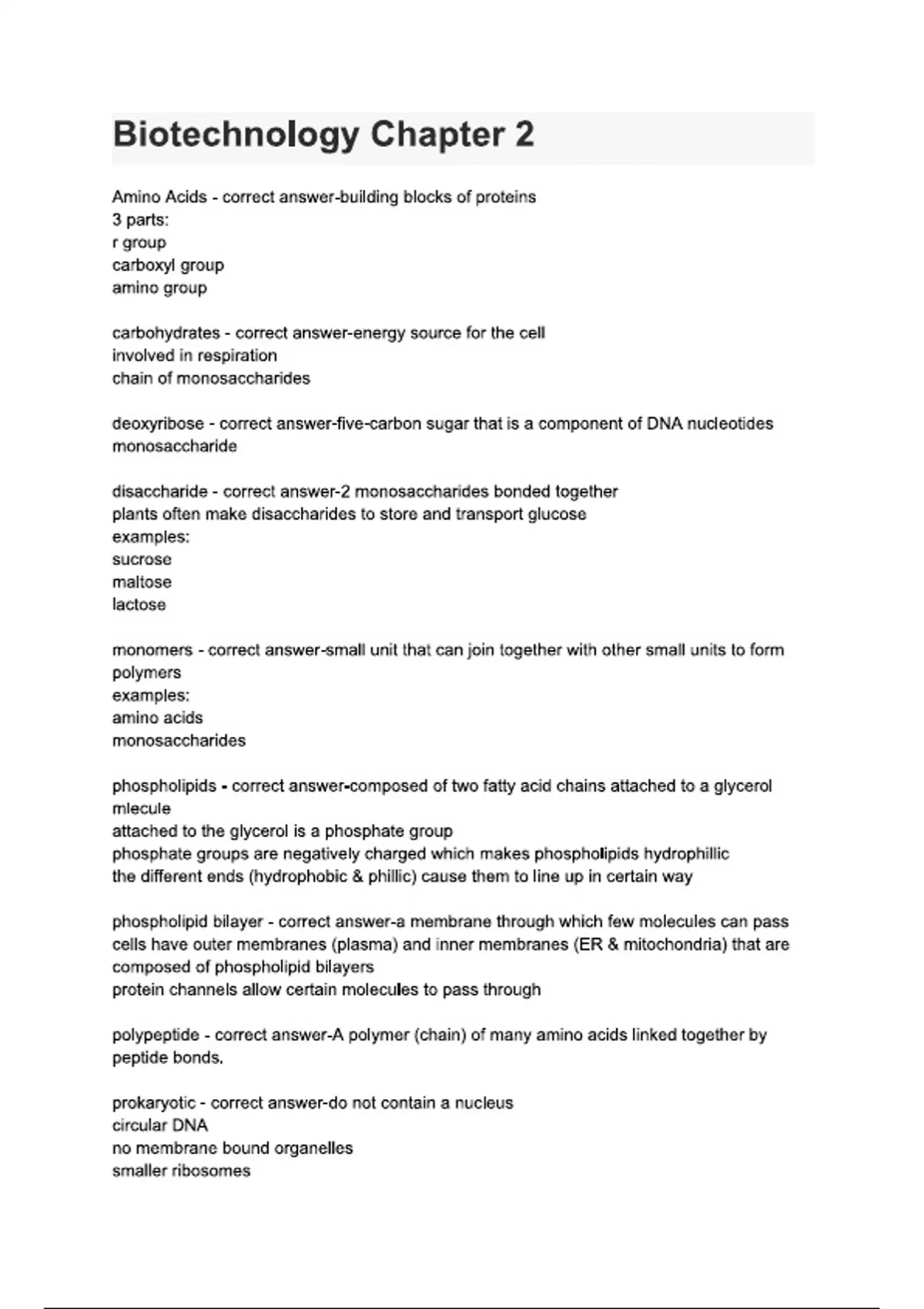 Biotechnology Chapter 2

Amino Acids - correct answer-building blocks of proteins
3 parts:
r group
carboxyl group
amino group

carbohydrates - correct answer-energy source for the cell
involved in respiration
chain of monosaccharides

deoxyribose - correct answer-five-carbon sugar that is a component of DNA nucleotides
monosaccharide

disaccharide - correct answer-2 monosaccharides bonded together
plants often make disaccharides to store and transport glucose
examples:
sucrose
maltose
lactose

monomers - correct answer-small unit that can join together with other small units to form polymers
examples:
amino acids
monosaccharides

phospholipids - correct answer-composed of two fatty acid chains attached to a glycerol mlecule
attached to the glycerol is a phosphate group
phosphate groups are negatively charged which makes phospholipids hydrophillic
the different ends (hydrophobic & phillic) cause them to line up in certain way

phospholipid bilayer - correct answer-a membrane through which few molecules can pass
cells have outer membranes (plasma) and inner membranes (ER & mitochondria) that are composed of phospholipid bilayers
protein channels allow certain molecules to pass through

polypeptide - correct answer-A polymer (chain) of many amino acids linked together by peptide bonds.

prokaryotic - correct answer-do not contain a nucleus
circular DNA
no membrane bound organelles
smaller ribosomes